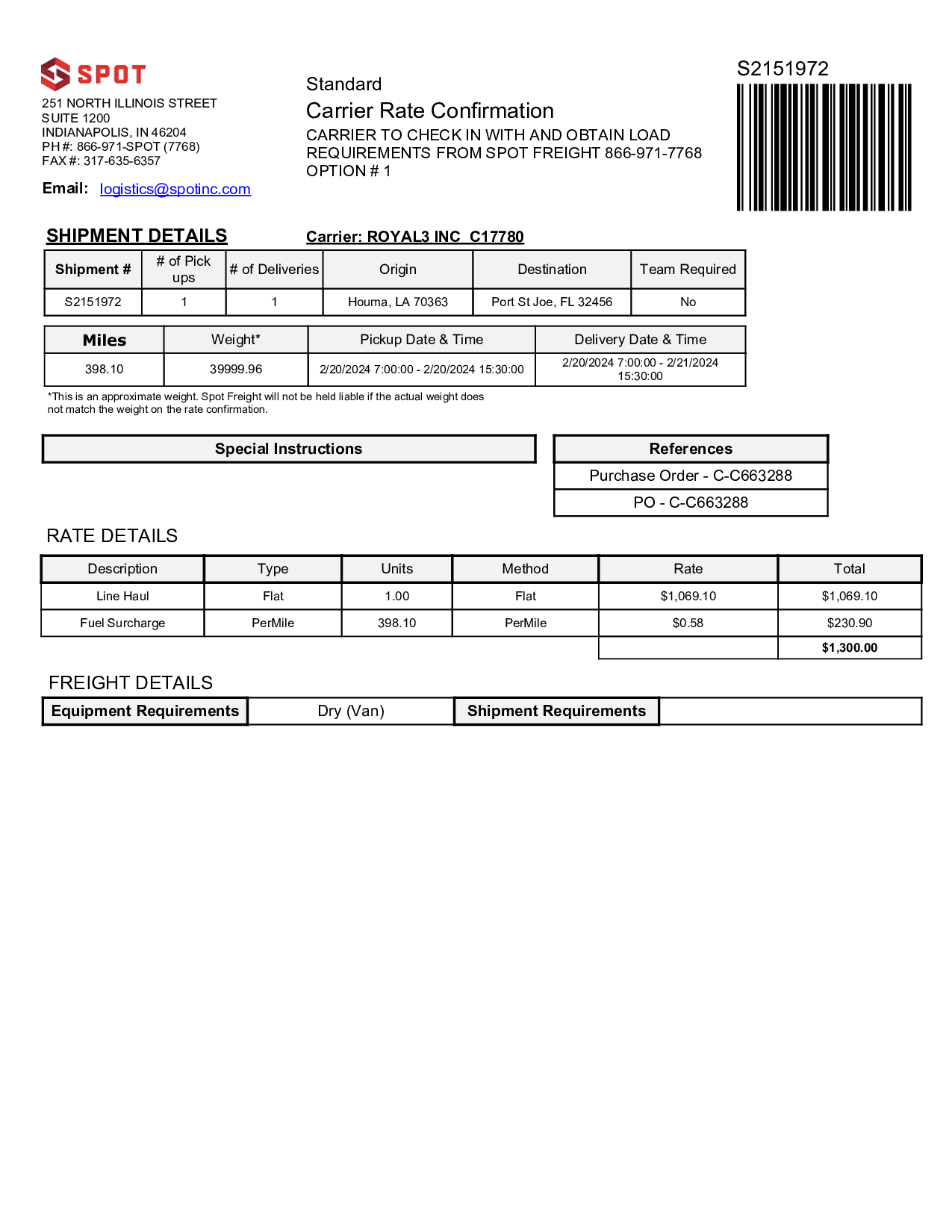 SPOT

251 NORTH ILLINOIS STREET
SUITE 1200
INDIANAPOLIS, IN 46204
PH #: 866-971-SPOT (7768)
FAX #: 317-635-6357

Email: logistics@spotinc.com

Standard
Carrier Rate Confirmation
CARRIER TO CHECK IN WITH AND OBTAIN LOAD REQUIREMENTS FROM SPOT FREIGHT 866-971-7768
OPTION # 1

S2151972

SHIPMENT DETAILS

Carrier: ROYAL3 INC C17780

| Shipment # | # of Pick ups | # of Deliveries | Origin | Destination | Team Required |
|---|---|---|---|---|---|
| S2151972 | 1 | 1 | Houma, LA 70363 | Port St Joe, FL 32456 | No |

| Miles | Weight* | Pickup Date & Time | Delivery Date & Time |
|---|---|---|---|
| 398.10 | 39999.96 | 2/20/2024 7:00:00 - 2/20/2024 15:30:00 | 2/20/2024 7:00:00 - 2/21/2024 15:30:00 |

*This is an approximate weight. Spot Freight will not be held liable if the actual weight does not match the weight on the rate confirmation.

Special Instructions

| References |
|---|
| Purchase Order - C-C663288 |
| PO - C-C663288 |

RATE DETAILS

| Description | Type | Units | Method | Rate | Total |
|---|---|---|---|---|---|
| Line Haul | Flat | 1.00 | Flat | $1,069.10 | $1,069.10 |
| Fuel Surcharge | PerMile | 398.10 | PerMile | $0.58 | $230.90 |
| | | | | | $1,300.00 |

FREIGHT DETAILS

| Equipment Requirements | Dry (Van) | Shipment Requirements | |
|---|---|---|---|